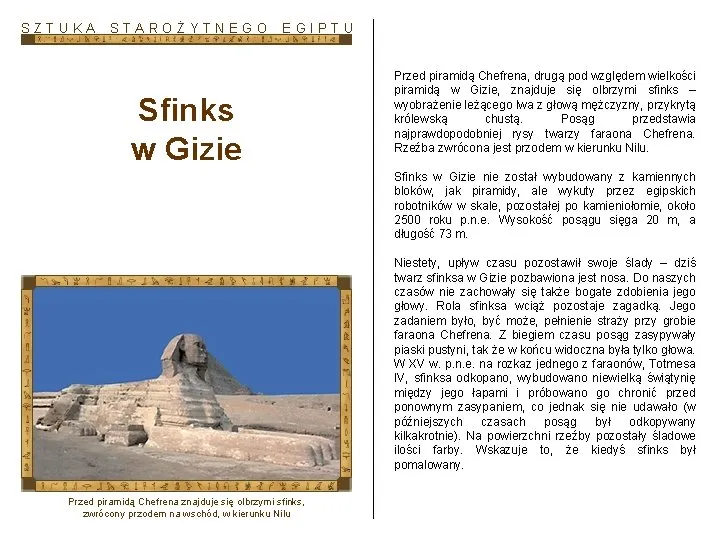 SZTUKA STAROŻYTNEGO EGIPTU

Sfinks w Gizie

Przed piramidą Chefrena znajduje się olbrzymi sfinks, zwrócony przodem na wschód, w kierunku Nilu

Przed piramidą Chefrena, drugą pod względem wielkości piramidą w Gizie, znajduje się olbrzymi sfinks – wyobrażenie leżącego lwa z głową mężczyzny, przykrytą królewską chustą. Posąg przedstawia najprawdopodobniej rysy twarzy faraona Chefrena. Rzeźba zwrócona jest przodem w kierunku Nilu.

Sfinks w Gizie nie został wybudowany z kamiennych bloków, jak piramidy, ale wykuty przez egipskich robotników w skale, pozostałej po kamieniołomie, około 2500 roku p.n.e. Wysokość posągu sięga 20 m, a długość 73 m.

Niestety, upływ czasu pozostawił swoje ślady – dziś twarz sfinksa w Gizie pozbawiona jest nosa. Do naszych czasów nie zachowały się także bogate zdobienia jego głowy. Rola sfinksa wciąż pozostaje zagadką. Jego zadaniem było, być może, pełnienie straży przy grobie faraona Chefrena. Z biegiem czasu posąg zasypywały piaski pustyni, tak że w końcu widoczna była tylko głowa. W XV w. p.n.e. na rozkaz jednego z faraonów, Totmesa IV, sfinksa odkopano, wybudowano niewielką świątynię między jego łapami i próbowano go chronić przed ponownym zasypaniem, co jednak się nie udawało (w późniejszych czasach posąg był odkopywany kilkakrotnie). Na powierzchni rzeźby pozostały śladowe ilości farby. Wskazuje to, że kiedyś sfinks był pomalowany.